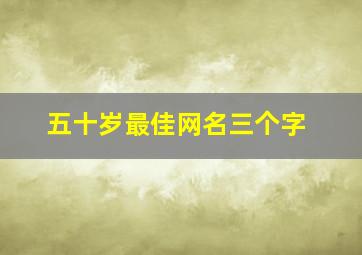 五十岁最佳网名三个字